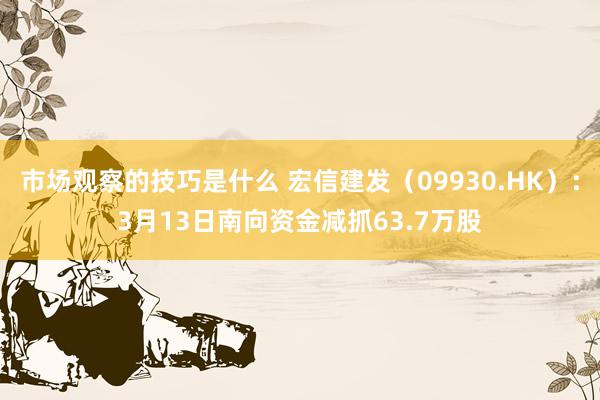 市场观察的技巧是什么 宏信建发（09930.HK）：3月13日南向资金减抓63.7万股